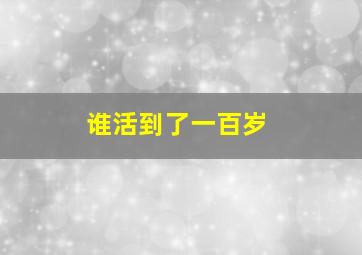 谁活到了一百岁